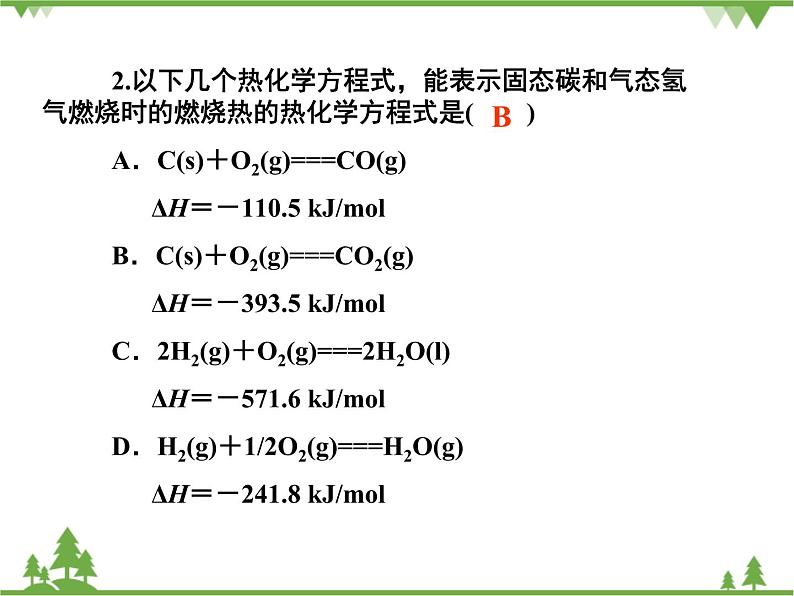 2.以下几个热化学方程式，能表示固态碳和气态氢气燃烧时的燃烧热的热化学方程式是( B )

A．$C(s)+O_2(g)===CO(g)$

$\Delta H=-110.5$ kJ/mol

B．$C(s)+O_2(g)===CO_2(g)$

$\Delta H=-393.5$ kJ/mol

C．$2H_2(g)+O_2(g)===2H_2O(l)$

$\Delta H=-571.6$ kJ/mol

D．$H_2(g)+1/2O_2(g)===H_2O(g)$

$\Delta H=-241.8$ kJ/mol